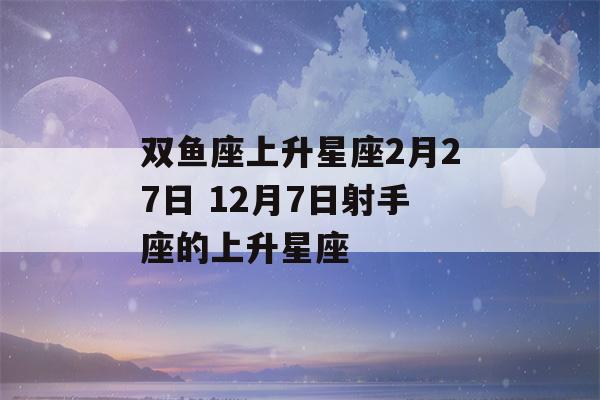 双鱼座上升星座2月27日 12月7日射手座的上升星座